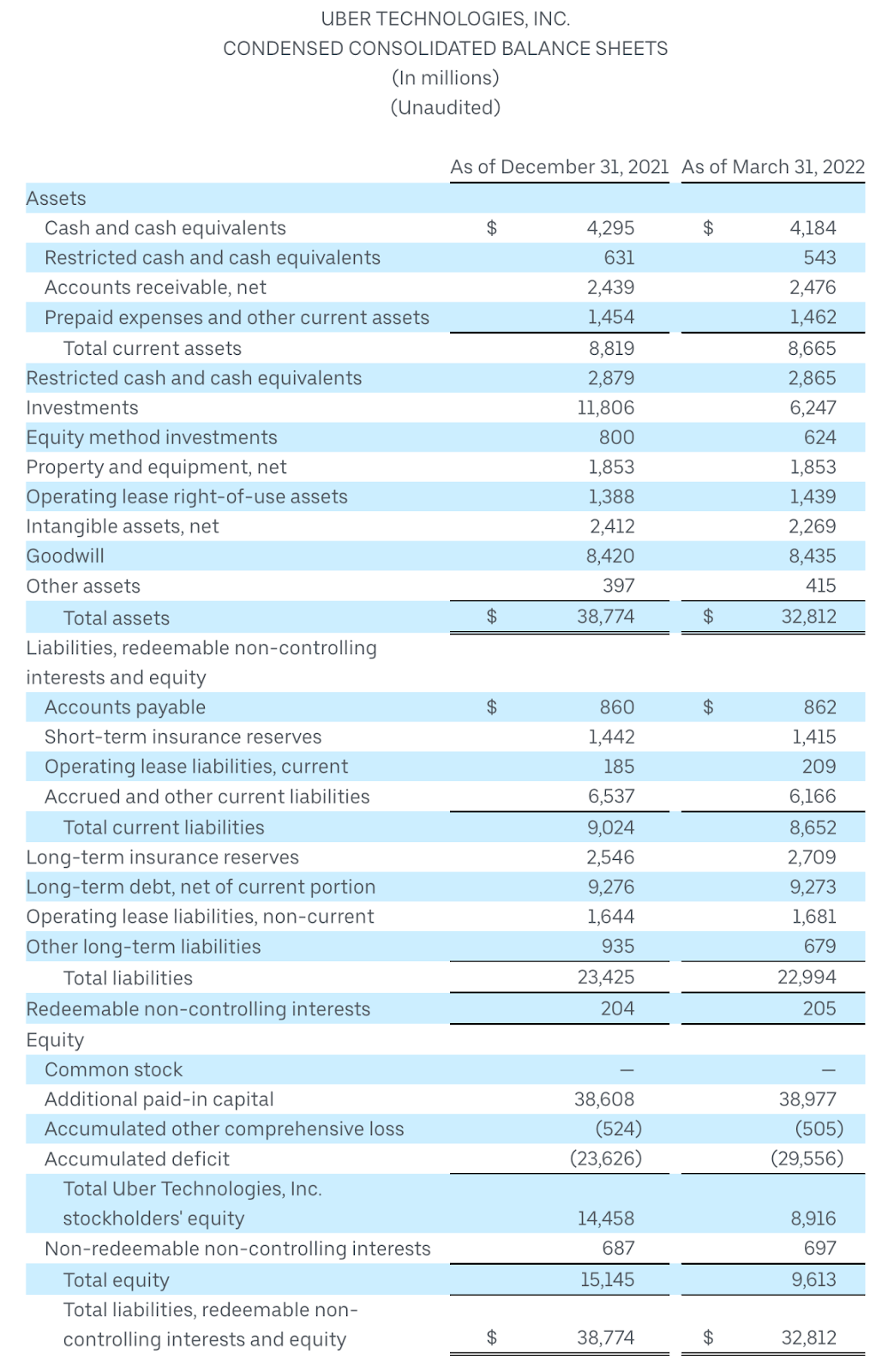 UBER TECHNOLOGIES, INC.
CONDENSED CONSOLIDATED BALANCE SHEETS
(In millions)
(Unaudited)

| | As of December 31, 2021 | As of March 31, 2022 |
|---|---|---|
| Assets | | |
| Cash and cash equivalents | $ 4,295 | $ 4,184 |
| Restricted cash and cash equivalents | 631 | 543 |
| Accounts receivable, net | 2,439 | 2,476 |
| Prepaid expenses and other current assets | 1,454 | 1,462 |
| Total current assets | 8,819 | 8,665 |
| Restricted cash and cash equivalents | 2,879 | 2,865 |
| Investments | 11,806 | 6,247 |
| Equity method investments | 800 | 624 |
| Property and equipment, net | 1,853 | 1,853 |
| Operating lease right-of-use assets | 1,388 | 1,439 |
| Intangible assets, net | 2,412 | 2,269 |
| Goodwill | 8,420 | 8,435 |
| Other assets | 397 | 415 |
| Total assets | $ 38,774 | $ 32,812 |
| Liabilities, redeemable non-controlling interests and equity | | |
| Accounts payable | $ 860 | $ 862 |
| Short-term insurance reserves | 1,442 | 1,415 |
| Operating lease liabilities, current | 185 | 209 |
| Accrued and other current liabilities | 6,537 | 6,166 |
| Total current liabilities | 9,024 | 8,652 |
| Long-term insurance reserves | 2,546 | 2,709 |
| Long-term debt, net of current portion | 9,276 | 9,273 |
| Operating lease liabilities, non-current | 1,644 | 1,681 |
| Other long-term liabilities | 935 | 679 |
| Total liabilities | 23,425 | 22,994 |
| Redeemable non-controlling interests | 204 | 205 |
| Equity | | |
| Common stock | — | — |
| Additional paid-in capital | 38,608 | 38,977 |
| Accumulated other comprehensive loss | (524) | (505) |
| Accumulated deficit | (23,626) | (29,556) |
| Total Uber Technologies, Inc. stockholders' equity | 14,458 | 8,916 |
| Non-redeemable non-controlling interests | 687 | 697 |
| Total equity | 15,145 | 9,613 |
| Total liabilities, redeemable non-controlling interests and equity | $ 38,774 | $ 32,812 |